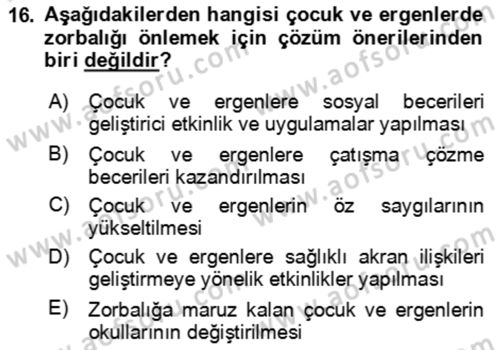 16. Aşağıdakilerden hangisi çocuk ve ergenlerde zorbalığı önlemek için çözüm önerilerinden biri değildir?

A) Çocuk ve ergenlere sosyal becerileri geliştirici etkinlik ve uygulamalar yapılması

B) Çocuk ve ergenlere çatışma çözme becerileri kazandırılması

C) Çocuk ve ergenlerin öz saygılarının yükseltilmesi

D) Çocuk ve ergenlere sağlıklı akran ilişkileri geliştirmeye yönelik etkinlikler yapılması

E) Zorbalığa maruz kalan çocuk ve ergenlerin okullarının değiştirilmesi

www.aofsoru.com